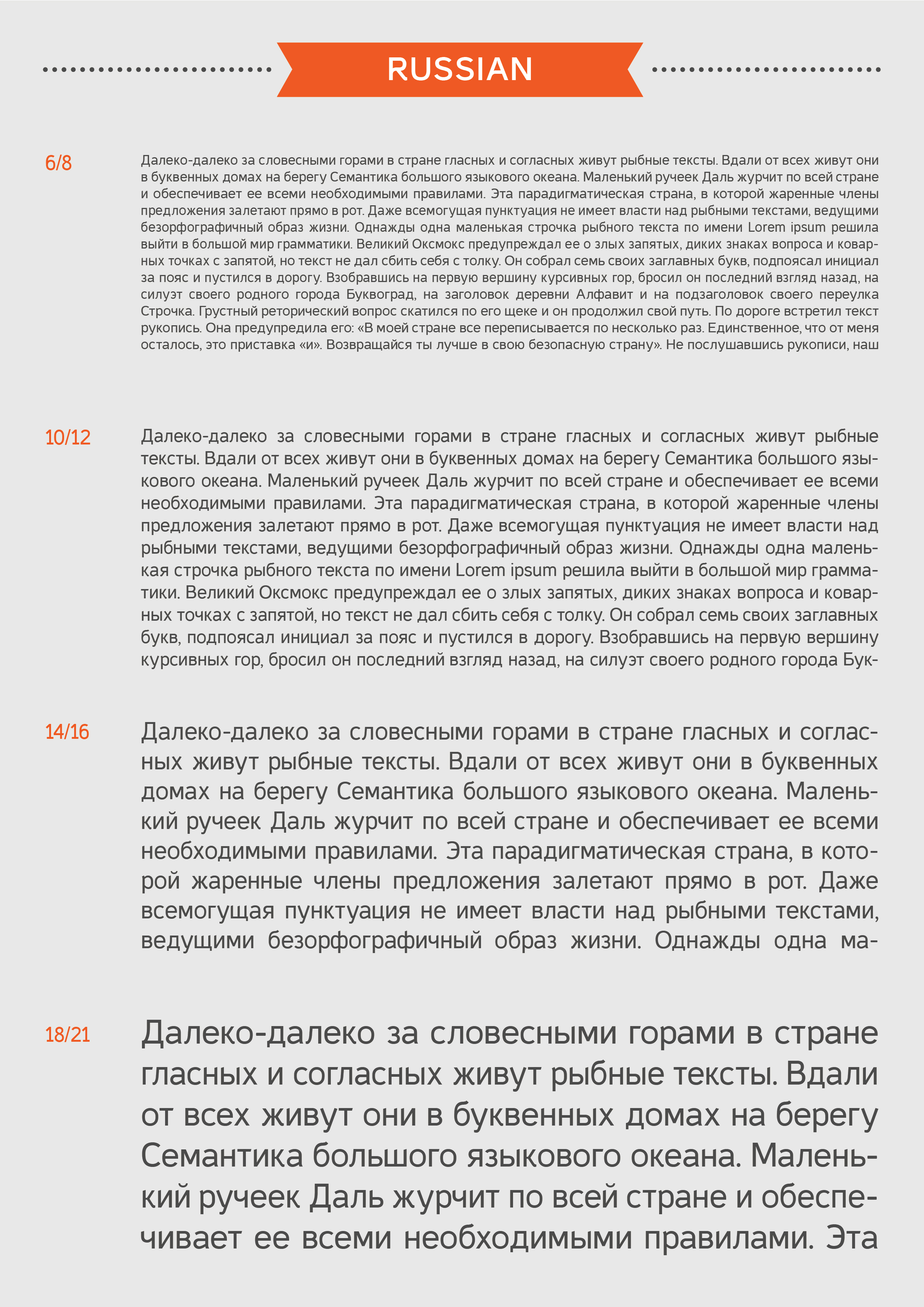 RUSSIAN

6/8

Далеко-далеко за словесными горами в стране гласных и согласных живут рыбные тексты. Вдали от всех живут они в буквенных домах на берегу Семантика большого языкового океана. Маленький ручеек Даль журчит по всей стране и обеспечивает ее всеми необходимыми правилами. Эта парадигматическая страна, в которой жаренные члены предложения залетают прямо в рот. Даже всемогущая пунктуация не имеет власти над рыбными текстами, ведущими безорфографичный образ жизни. Однажды одна маленькая строчка рыбного текста по имени Lorem ipsum решила выйти в большой мир грамматики. Великий Оксмокс предупреждал ее о злых запятых, диких знаках вопроса и коварных точках с запятой, но текст не дал сбить себя с толку. Он собрал семь своих заглавных букв, подпоясал инициал за пояс и пустился в дорогу. Взобравшись на первую вершину курсивных гор, бросил он последний взгляд назад, на силуэт своего родного города Буквоград, на заголовок деревни Алфавит и на подзаголовок своего переулка Строчка. Грустный реторический вопрос скатился по его щеке и он продолжил свой путь. По дороге встретил текст рукопись. Она предупредила его: «В моей стране все переписывается по несколько раз. Единственное, что от меня осталось, это приставка «и». Возвращайся ты лучше в свою безопасную страну». Не послушавшись рукописи, наш

10/12

Далеко-далеко за словесными горами в стране гласных и согласных живут рыбные тексты. Вдали от всех живут они в буквенных домах на берегу Семантика большого языкового океана. Маленький ручеек Даль журчит по всей стране и обеспечивает ее всеми необходимыми правилами. Эта парадигматическая страна, в которой жаренные члены предложения залетают прямо в рот. Даже всемогущая пунктуация не имеет власти над рыбными текстами, ведущими безорфографичный образ жизни. Однажды одна маленькая строчка рыбного текста по имени Lorem ipsum решила выйти в большой мир грамматики. Великий Оксмокс предупреждал ее о злых запятых, диких знаках вопроса и коварных точках с запятой, но текст не дал сбить себя с толку. Он собрал семь своих заглавных букв, подпоясал инициал за пояс и пустился в дорогу. Взобравшись на первую вершину курсивных гор, бросил он последний взгляд назад, на силуэт своего родного города Бук-

14/16

Далеко-далеко за словесными горами в стране гласных и согласных живут рыбные тексты. Вдали от всех живут они в буквенных домах на берегу Семантика большого языкового океана. Маленький ручеек Даль журчит по всей стране и обеспечивает ее всеми необходимыми правилами. Эта парадигматическая страна, в которой жаренные члены предложения залетают прямо в рот. Даже всемогущая пунктуация не имеет власти над рыбными текстами, ведущими безорфографичный образ жизни. Однажды одна ма-

18/21

Далеко-далеко за словесными горами в стране гласных и согласных живут рыбные тексты. Вдали от всех живут они в буквенных домах на берегу Семантика большого языкового океана. Маленький ручеек Даль журчит по всей стране и обеспечивает ее всеми необходимыми правилами. Эта